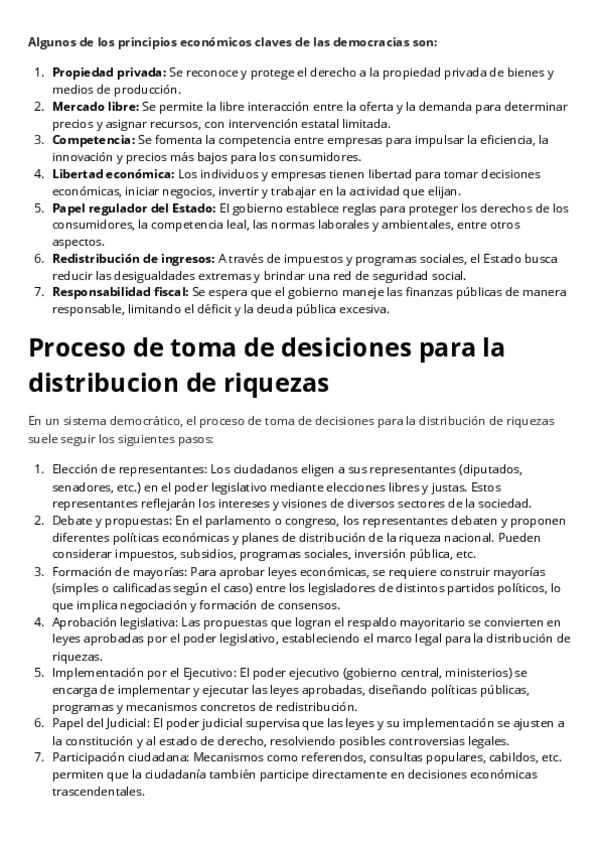 Algunos de los principios económicos claves de las democracias son:

1. Propiedad privada: Se reconoce y protege el derecho a la propiedad privada de bienes y medios de producción.
2. Mercado libre: Se permite la libre interacción entre la oferta y la demanda para determinar precios y asignar recursos, con intervención estatal limitada.
3. Competencia: Se fomenta la competencia entre empresas para impulsar la eficiencia, la innovación y precios más bajos para los consumidores.
4. Libertad económica: Los individuos y empresas tienen libertad para tomar decisiones económicas, iniciar negocios, invertir y trabajar en la actividad que elijan.
5. Papel regulador del Estado: El gobierno establece reglas para proteger los derechos de los consumidores, la competencia leal, las normas laborales y ambientales, entre otros aspectos.
6. Redistribución de ingresos: A través de impuestos y programas sociales, el Estado busca reducir las desigualdades extremas y brindar una red de seguridad social.
7. Responsabilidad fiscal: Se espera que el gobierno maneje las finanzas públicas de manera responsable, limitando el déficit y la deuda pública excesiva.

Proceso de toma de desiciones para la distribucion de riquezas

En un sistema democrático, el proceso de toma de decisiones para la distribución de riquezas suele seguir los siguientes pasos:

1. Elección de representantes: Los ciudadanos eligen a sus representantes (diputados, senadores, etc.) en el poder legislativo mediante elecciones libres y justas. Estos representantes reflejarán los intereses y visiones de diversos sectores de la sociedad.
2. Debate y propuestas: En el parlamento o congreso, los representantes debaten y proponen diferentes políticas económicas y planes de distribución de la riqueza nacional. Pueden considerar impuestos, subsidios, programas sociales, inversión pública, etc.
3. Formación de mayorías: Para aprobar leyes económicas, se requiere construir mayorías (simples o calificadas según el caso) entre los legisladores de distintos partidos políticos, lo que implica negociación y formación de consensos.
4. Aprobación legislativa: Las propuestas que logran el respaldo mayoritario se convierten en leyes aprobadas por el poder legislativo, estableciendo el marco legal para la distribución de riquezas.
5. Implementación por el Ejecutivo: El poder ejecutivo (gobierno central, ministerios) se encarga de implementar y ejecutar las leyes aprobadas, diseñando políticas públicas, programas y mecanismos concretos de redistribución.
6. Papel del Judicial: El poder judicial supervisa que las leyes y su implementación se ajusten a la constitución y al estado de derecho, resolviendo posibles controversias legales.
7. Participación ciudadana: Mecanismos como referendos, consultas populares, cabildos, etc. permiten que la ciudadanía también participe directamente en decisiones económicas trascendentales.